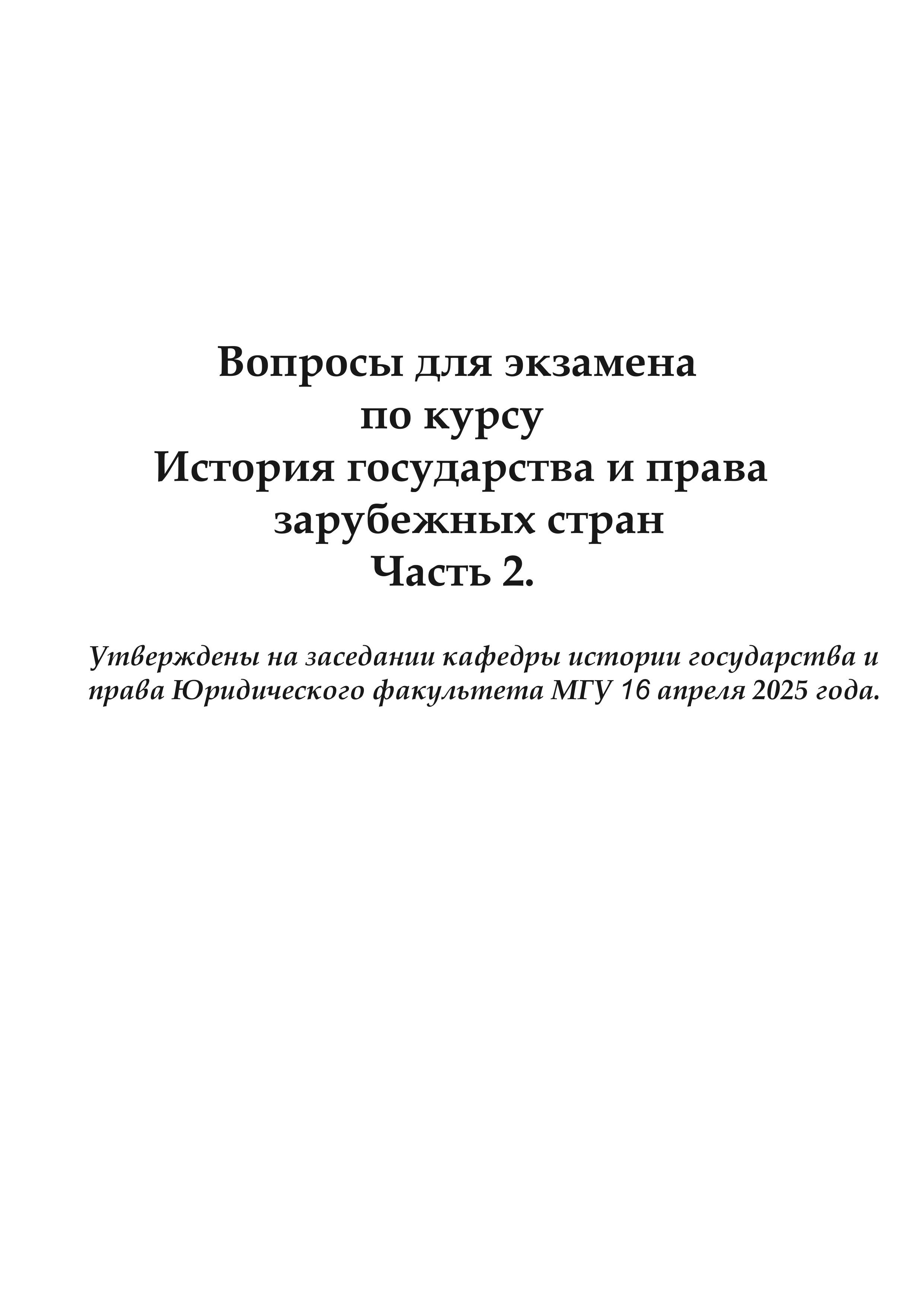 Вопросы для экзамена
по курсу
История государства и права
зарубежных стран
Часть 2.

Утверждены на заседании кафедры истории государства и права Юридического факультета МГУ 16 апреля 2025 года.